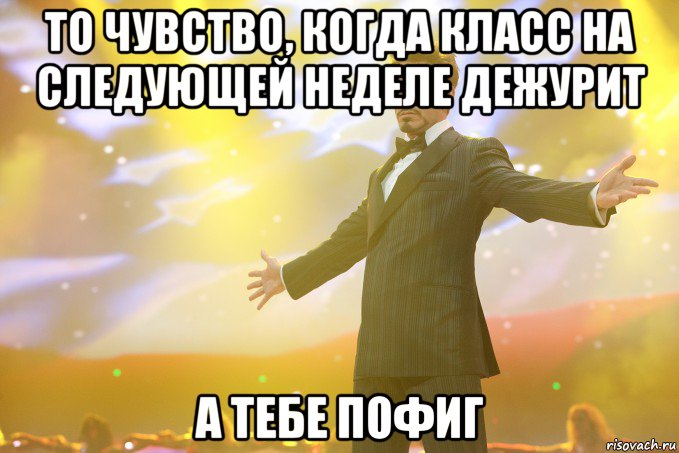 ТО ЧУВСТВО, КОГДА КЛАСС НА СЛЕДУЮЩЕЙ НЕДЕЛЕ ДЕЖУРИТ

А ТЕБЕ ПОФИГ

risovach.ru